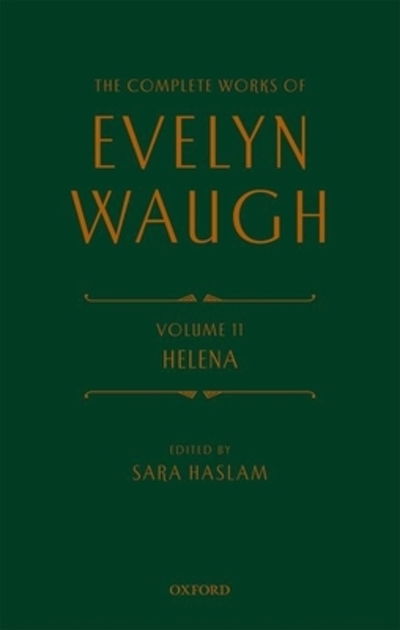 THE COMPLETE WORKS OF
EVELYN WAUGH

VOLUME 11
HELENA

EDITED BY
SARA HASLAM

OXFORD